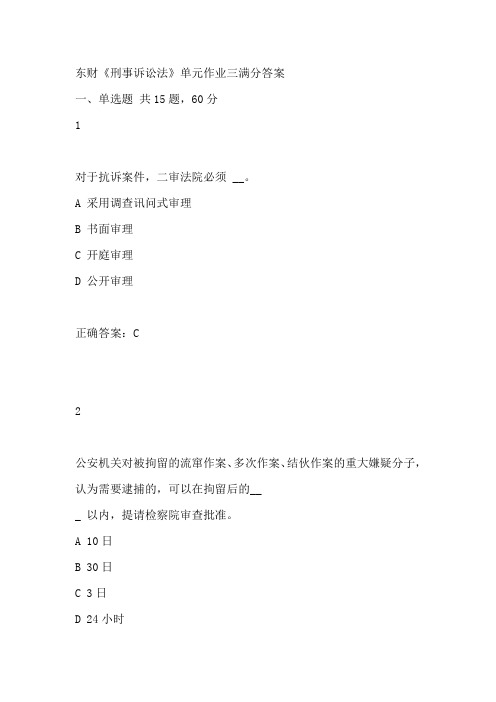 东财《刑事诉讼法》单元作业三满分答案

一、单选题 共 15 题，60 分

1

对于抗诉案件，二审法院必须 __。

A 采用调查讯问式审理

B 书面审理

C 开庭审理

D 公开审理

正确答案：C

2

公安机关对被拘留的流窜作案、多次作案、结伙作案的重大嫌疑分子，认为需要逮捕的，可以在拘留后的__ _ 以内，提请检察院审查批准。

A 10 日

B 30 日

C 3 日

D 24 小时